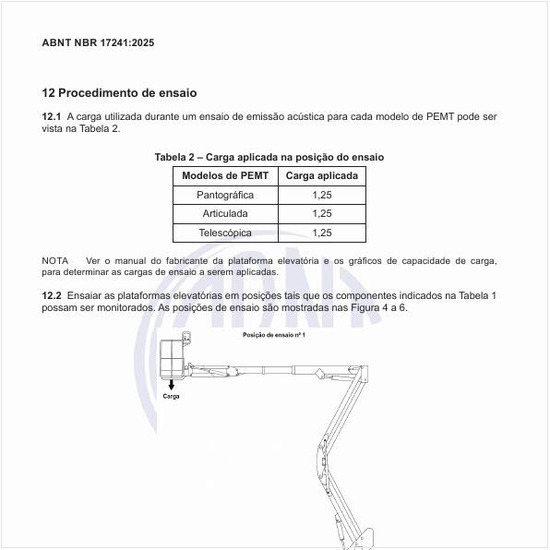 ABNT NBR 17241:2025

12 Procedimento de ensaio

12.1 A carga utilizada durante um ensaio de emissão acústica para cada modelo de PEMT pode ser vista na Tabela 2.

Tabela 2 – Carga aplicada na posição do ensaio

| Modelos de PEMT | Carga aplicada |
|---|---|
| Pantográfica | 1,25 |
| Articulada | 1,25 |
| Telescópica | 1,25 |

NOTA Ver o manual do fabricante da plataforma elevatória e os gráficos de capacidade de carga, para determinar as cargas de ensaio a serem aplicadas.

12.2 Ensaiar as plataformas elevatórias em posições tais que os componentes indicados na Tabela 1 possam ser monitorados. As posições de ensaio são mostradas nas Figura 4 a 6.

Posição de ensaio nº 1

Carga